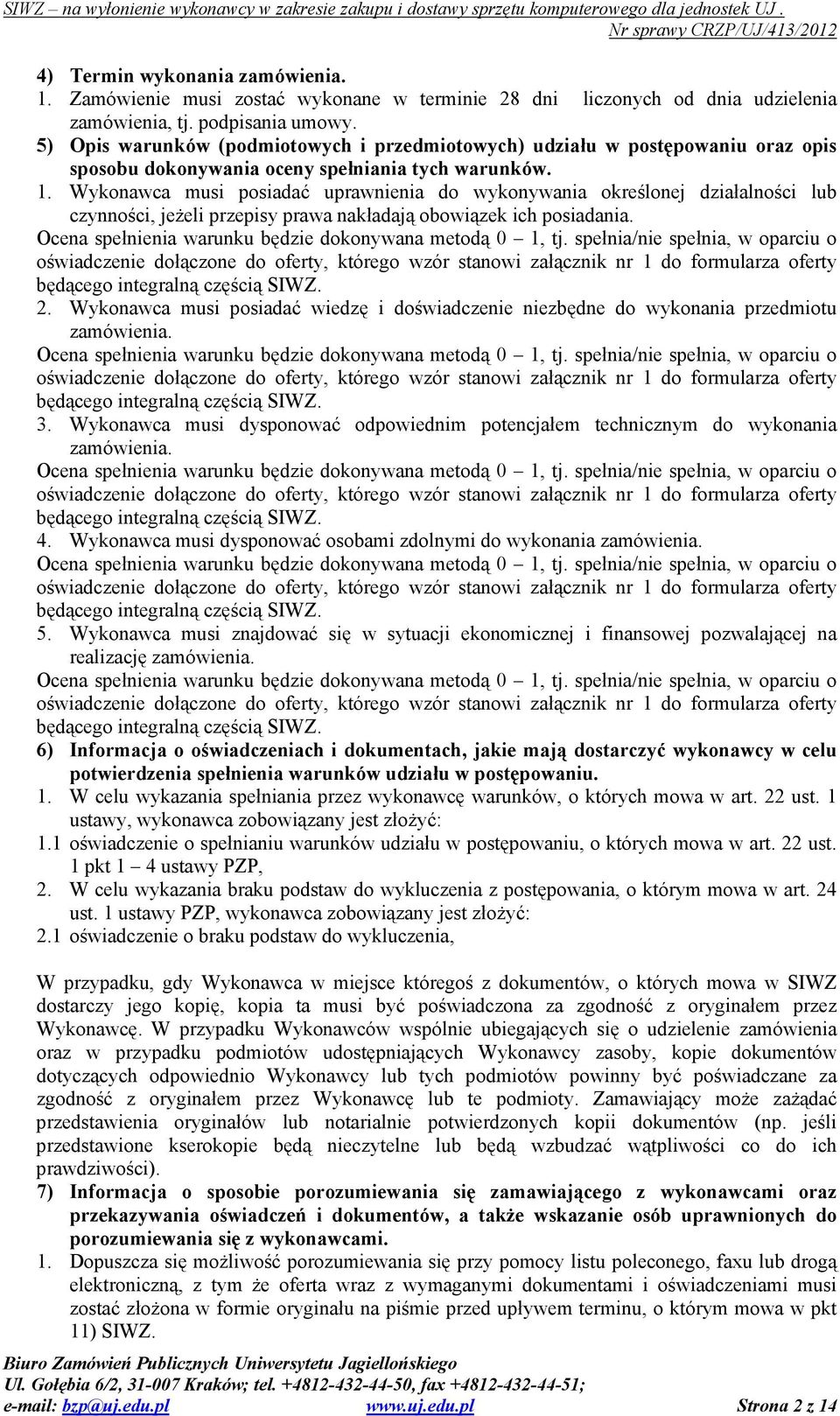 SIWZ – na wyłonienie wykonawcy w zakresie zakupu i dostawy sprzętu komputerowego dla jednostek UJ .
Nr sprawy CRZP/UJ/413/2012

4) Termin wykonania zamówienia.
1. Zamówienie musi zostać wykonane w terminie 28 dni liczonych od dnia udzielenia zamówienia, tj. podpisania umowy.
5) Opis warunków (podmiotowych i przedmiotowych) udziału w postępowaniu oraz opis sposobu dokonywania oceny spełniania tych warunków.
1. Wykonawca musi posiadać uprawnienia do wykonywania określonej działalności lub czynności, jeżeli przepisy prawa nakładają obowiązek ich posiadania.
Ocena spełnienia warunku będzie dokonywana metodą 0 – 1, tj. spełnia/nie spełnia, w oparciu o oświadczenie dołączone do oferty, którego wzór stanowi załącznik nr 1 do formularza oferty będącego integralną częścią SIWZ.
2. Wykonawca musi posiadać wiedzę i doświadczenie niezbędne do wykonania przedmiotu zamówienia.
Ocena spełnienia warunku będzie dokonywana metodą 0 – 1, tj. spełnia/nie spełnia, w oparciu o oświadczenie dołączone do oferty, którego wzór stanowi załącznik nr 1 do formularza oferty będącego integralną częścią SIWZ.
3. Wykonawca musi dysponować odpowiednim potencjałem technicznym do wykonania zamówienia.
Ocena spełnienia warunku będzie dokonywana metodą 0 – 1, tj. spełnia/nie spełnia, w oparciu o oświadczenie dołączone do oferty, którego wzór stanowi załącznik nr 1 do formularza oferty będącego integralną częścią SIWZ.
4. Wykonawca musi dysponować osobami zdolnymi do wykonania zamówienia.
Ocena spełnienia warunku będzie dokonywana metodą 0 – 1, tj. spełnia/nie spełnia, w oparciu o oświadczenie dołączone do oferty, którego wzór stanowi załącznik nr 1 do formularza oferty będącego integralną częścią SIWZ.
5. Wykonawca musi znajdować się w sytuacji ekonomicznej i finansowej pozwalającej na realizację zamówienia.
Ocena spełnienia warunku będzie dokonywana metodą 0 – 1, tj. spełnia/nie spełnia, w oparciu o oświadczenie dołączone do oferty, którego wzór stanowi załącznik nr 1 do formularza oferty będącego integralną częścią SIWZ.
6) Informacja o oświadczeniach i dokumentach, jakie mają dostarczyć wykonawcy w celu potwierdzenia spełnienia warunków udziału w postępowaniu.
1. W celu wykazania spełniania przez wykonawcę warunków, o których mowa w art. 22 ust. 1 ustawy, wykonawca zobowiązany jest złożyć:
1.1 oświadczenie o spełnianiu warunków udziału w postępowaniu, o których mowa w art. 22 ust. 1 pkt 1 – 4 ustawy PZP,
2. W celu wykazania braku podstaw do wykluczenia z postępowania, o którym mowa w art. 24 ust. 1 ustawy PZP, wykonawca zobowiązany jest złożyć:
2.1 oświadczenie o braku podstaw do wykluczenia,

W przypadku, gdy Wykonawca w miejsce któregoś z dokumentów, o których mowa w SIWZ dostarczy jego kopię, kopia ta musi być poświadczona za zgodność z oryginałem przez Wykonawcę. W przypadku Wykonawców wspólnie ubiegających się o udzielenie zamówienia oraz w przypadku podmiotów udostępniających Wykonawcy zasoby, kopie dokumentów dotyczących odpowiednio Wykonawcy lub tych podmiotów powinny być poświadczane za zgodność z oryginałem przez Wykonawcę lub te podmioty. Zamawiający może zażądać przedstawienia oryginałów lub notarialnie potwierdzonych kopii dokumentów (np. jeśli przedstawione kserokopie będą nieczytelne lub będą wzbudzać wątpliwości co do ich prawdziwości).
7) Informacja o sposobie porozumiewania się zamawiającego z wykonawcami oraz przekazywania oświadczeń i dokumentów, a także wskazanie osób uprawnionych do porozumiewania się z wykonawcami.
1. Dopuszcza się możliwość porozumiewania się przy pomocy listu poleconego, faxu lub drogą elektroniczną, z tym że oferta wraz z wymaganymi dokumentami i oświadczeniami musi zostać złożona w formie oryginału na piśmie przed upływem terminu, o którym mowa w pkt 11) SIWZ.

Biuro Zamówień Publicznych Uniwersytetu Jagiellońskiego
Ul. Gołębia 6/2, 31-007 Kraków; tel. +4812-432-44-50, fax +4812-432-44-51;
e-mail: bzp@uj.edu.pl www.uj.edu.pl Strona 2 z 14